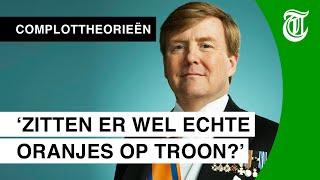 COMPLOTTHEORIEËN

T

‘ZITTEN ER WEL ECHTE ORANJES OP TROON?’